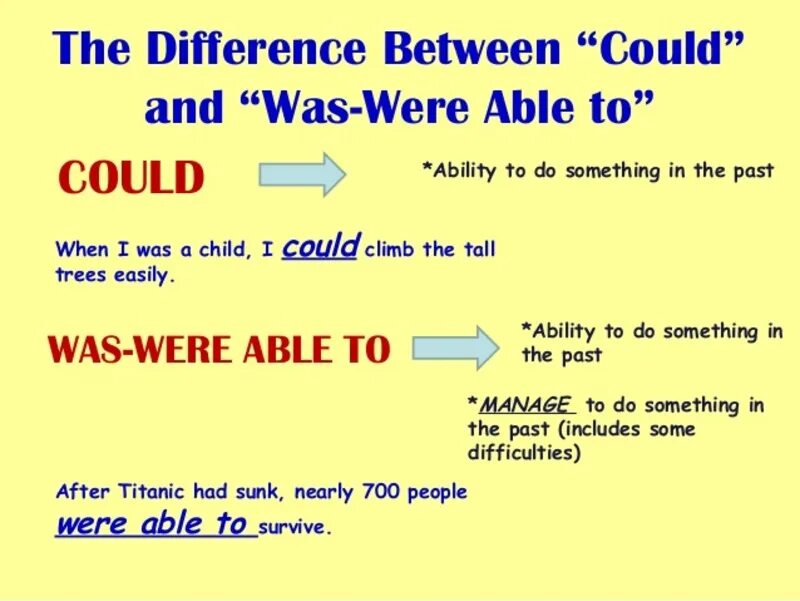 The Difference Between “Could” and “Was-Were Able to”

COULD

*Ability to do something in the past

When I was a child, I could climb the tall trees easily.

WAS-WERE ABLE TO

*Ability to do something in the past

*MANAGE to do something in the past (includes some difficulties)

After Titanic had sunk, nearly 700 people were able to survive.